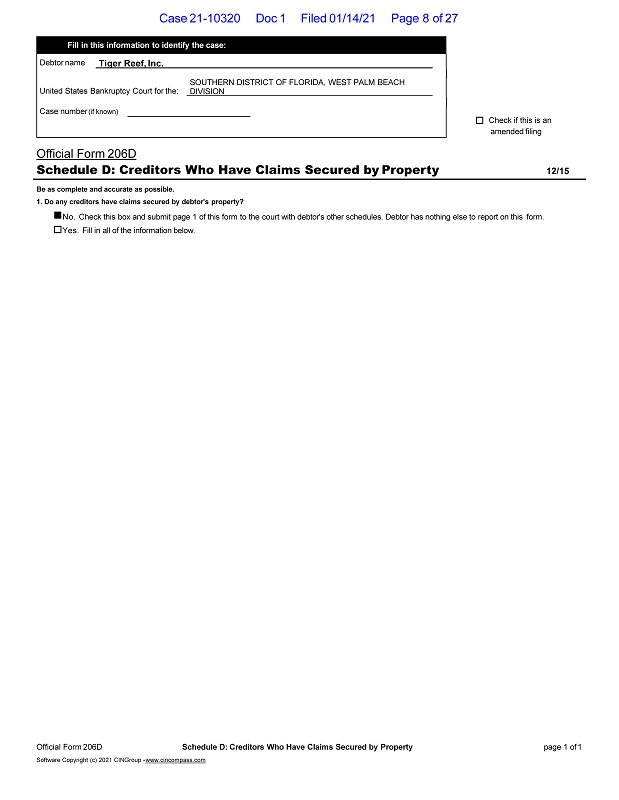 Case 21-10320 Doc 1 Filed 01/14/21 Page 8 of 27

Fill in this information to identify the case:

Debtor name Tiger Reef, Inc.

United States Bankruptcy Court for the: SOUTHERN DISTRICT OF FLORIDA, WEST PALM BEACH DIVISION

Case number (if known)

☐ Check if this is an amended filing

Official Form 206D
Schedule D: Creditors Who Have Claims Secured by Property 12/15

Be as complete and accurate as possible.

1. Do any creditors have claims secured by debtor's property?

■ No. Check this box and submit page 1 of this form to the court with debtor's other schedules. Debtor has nothing else to report on this form.

☐ Yes. Fill in all of the information below.

Official Form 206D Schedule D: Creditors Who Have Claims Secured by Property page 1 of 1

Software Copyright (c) 2021 CINGroup - www.cincompass.com